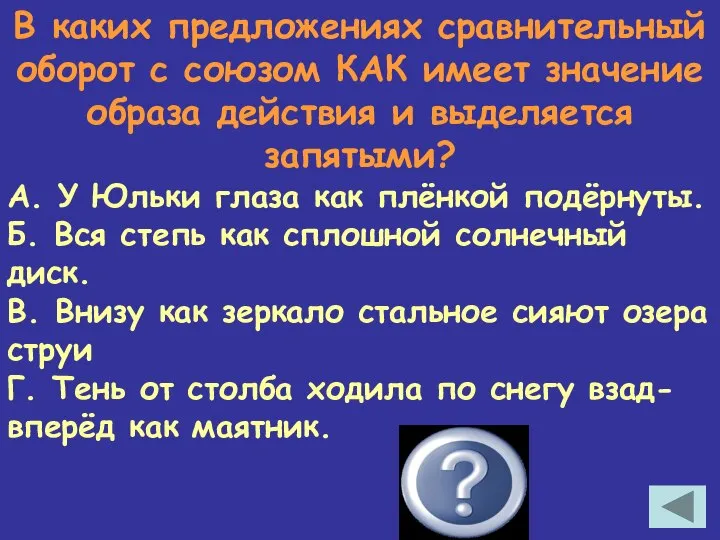 В каких предложениях сравнительный оборот с союзом КАК имеет значение образа действия и выделяется запятыми?

А. У Юльки глаза как плёнкой подёрнуты.
Б. Вся степь как сплошной солнечный диск.
В. Внизу как зеркало стальное сияют озера струи
Г. Тень от столба ходила по снегу взад-вперёд как маятник.

?